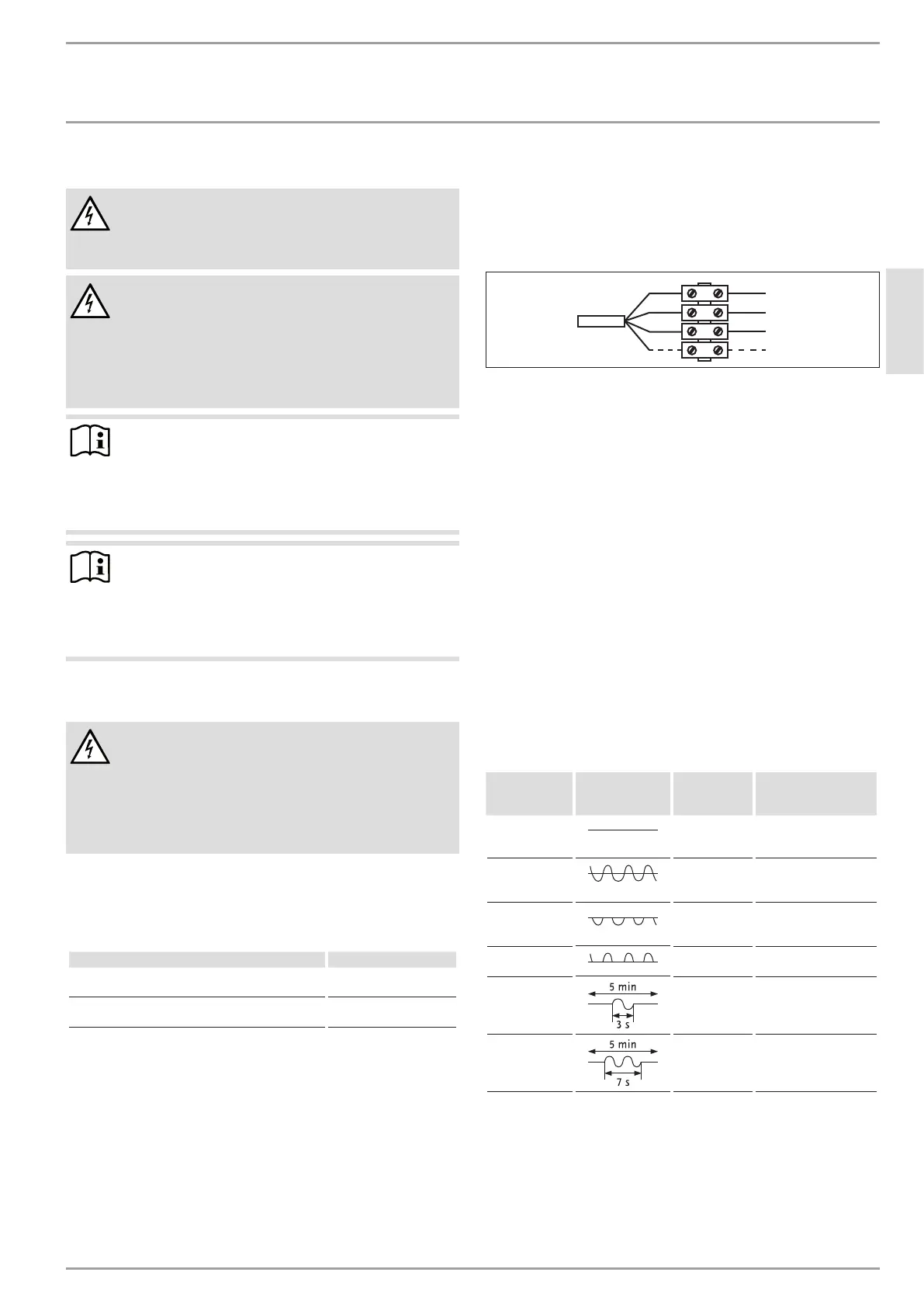 5 min

3 s

5 min

7 s